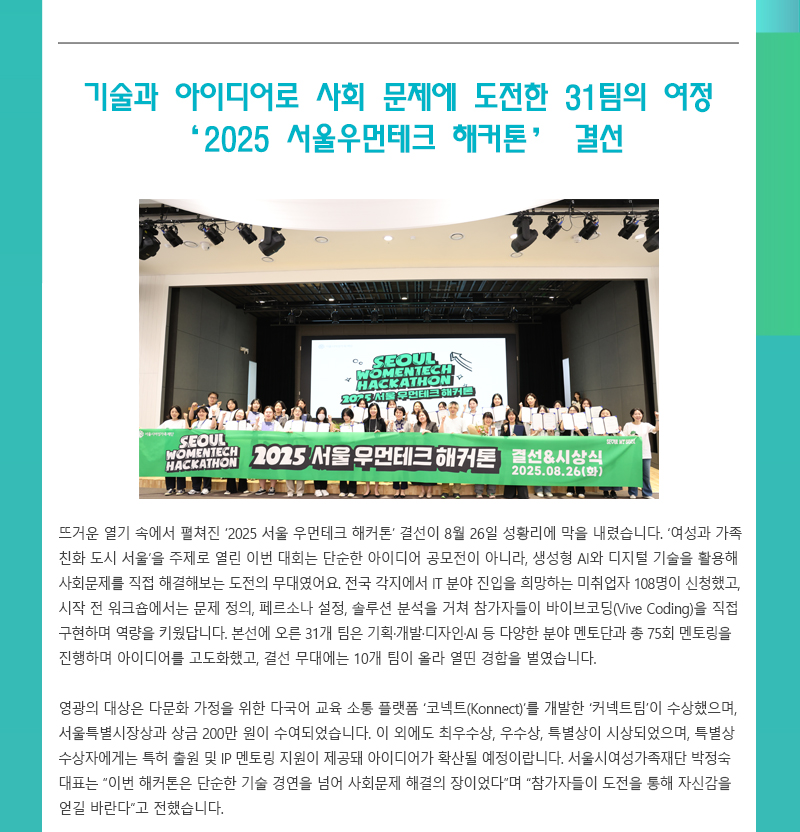 기술과 아이디어로 사회 문제에 도전한 31팀의 여정
'2025 서울우먼테크 해커톤' 결선

SEOUL WOMENTECH HACKATHON
2025 서울 우먼테크 해커톤

SEOUL WOMENTECH HACKATHON
2025 서울 우먼테크 해커톤
결선&시상식
2025.08.26(화)

뜨거운 열기 속에서 펼쳐진 '2025 서울 우먼테크 해커톤' 결선이 8월 26일 성황리에 막을 내렸습니다. '여성과 가족 친화 도시 서울'을 주제로 열린 이번 대회는 단순한 아이디어 공모전이 아니라, 생성형 AI와 디지털 기술을 활용해 사회문제를 직접 해결해보는 도전의 무대였어요. 전국 각지에서 IT 분야 진입을 희망하는 미취업자 108명이 신청했고, 시작 전 워크숍에서는 문제 정의, 페르소나 설정, 솔루션 분석을 거쳐 참가자들이 바이브코딩(Vive Coding)을 직접 구현하며 역량을 키웠답니다. 본선에 오른 31개 팀은 기획·개발·디자인·AI 등 다양한 분야 멘토단과 총 75회 멘토링을 진행하며 아이디어를 고도화했고, 결선 무대에는 10개 팀이 올라 열띤 경합을 벌였습니다.

영광의 대상은 다문화 가정을 위한 다국어 교육 소통 플랫폼 '코넥트(Konnect)'를 개발한 '커넥트팀'이 수상했으며, 서울특별시장상과 상금 200만 원이 수여되었습니다. 이 외에도 최우수상, 우수상, 특별상이 시상되었으며, 특별상 수상자에게는 특허 출원 및 IP 멘토링 지원이 제공돼 아이디어가 확산될 예정이랍니다. 서울시여성가족재단 박정숙 대표는 "이번 해커톤은 단순한 기술 경연을 넘어 사회문제 해결의 장이었다"며 "참가자들이 도전을 통해 자신감을 얻길 바란다"고 전했습니다.